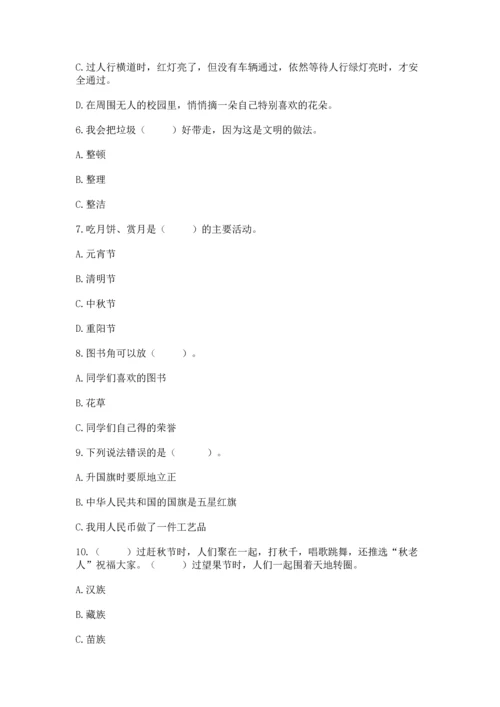 C. 过人行横道时，红灯亮了，但没有车辆通过，依然等待人行绿灯亮时，才安全通过。

D. 在周围无人的校园里，悄悄摘一朵自己特别喜欢的花朵。

6. 我会把垃圾（　　）好带走，因为这是文明的做法。

A. 整顿

B. 整理

C. 整洁

7. 吃月饼、赏月是（　　）的主要活动。

A. 元宵节

B. 清明节

C. 中秋节

D. 重阳节

8. 图书角可以放（　　）。

A. 同学们喜欢的图书

B. 花草

C. 同学们自己得的荣誉

9. 下列说法错误的是（　　）。

A. 升国旗时要原地立正

B. 中华人民共和国的国旗是五星红旗

C. 我用人民币做了一件工艺品

10. （　　）过赶秋节时，人们聚在一起，打秋千，唱歌跳舞，还推选“秋老人”祝福大家。（　　）过望果节时，人们一起围着天地转圈。

A. 汉族

B. 藏族

C. 苗族